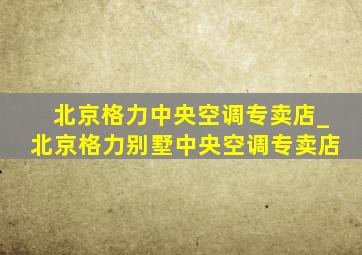 北京格力中央空调专卖店_北京格力别墅中央空调专卖店